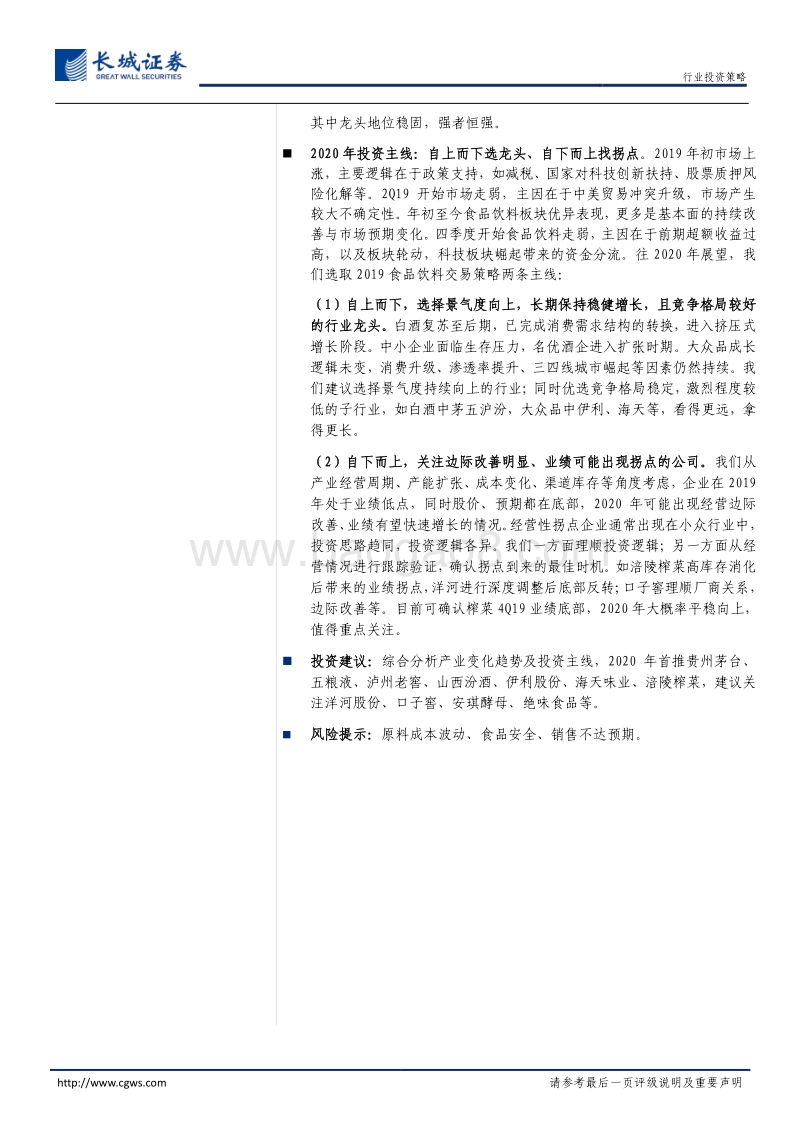 长城证券
GREAT WALL SECURITIES

行业投资策略

其中龙头地位稳固，强者恒强。

■ 2020年投资主线：自上而下选龙头、自下而上找拐点。2019年初市场上涨，主要逻辑在于政策支持，如减税、国家对科技创新扶持、股票质押风险化解等。2Q19开始市场走弱，主因在于中美贸易冲突升级，市场产生较大不确定性。年初至今食品饮料板块优异表现，更多是基本面的持续改善与市场预期变化。四季度开始食品饮料走弱，主因在于前期超额收益过高，以及板块轮动，科技板块崛起带来的资金分流。往2020年展望，我们选取2019食品饮料交易策略两条主线：

（1）自上而下，选择景气度向上，长期保持稳健增长，且竞争格局较好的行业龙头。白酒复苏至后期，已完成消费需求结构的转换，进入挤压式增长阶段。中小企业面临生存压力，名优酒企进入扩张时期。大众品成长逻辑未变，消费升级、渗透率提升、三四线城市崛起等因素仍然持续。我们建议选择景气度持续向上的行业；同时优选竞争格局稳定，激烈程度较低的子行业，如白酒中茅五泸汾，大众品中伊利、海天等，看得更远，拿得更长。

（2）自下而上，关注边际改善明显、业绩可能出现拐点的公司。我们从产业经营周期、产能扩张、成本变化、渠道库存等角度考虑，企业在2019年处于业绩低点，同时股价、预期都在底部，2020年可能出现经营边际改善、业绩有望快速增长的情况。经营性拐点企业通常出现在小众行业中，投资思路趋同，投资逻辑各异。我们一方面理顺投资逻辑；另一方面从经营情况进行跟踪验证，确认拐点到来的最佳时机。如涪陵榨菜高库存消化后带来的业绩拐点，洋河进行深度调整后底部反转；口子窖理顺厂商关系，边际改善等。目前可确认榨菜4Q19业绩底部，2020年大概率平稳向上，值得重点关注。

■ 投资建议：综合分析产业变化趋势及投资主线，2020年首推贵州茅台、五粮液、泸州老窖、山西汾酒、伊利股份、海天味业、涪陵榨菜，建议关注洋河股份、口子窖、安琪酵母、绝味食品等。

■ 风险提示：原料成本波动、食品安全、销售不达预期。

http://www.cgws.com

请参考最后一页评级说明及重要声明